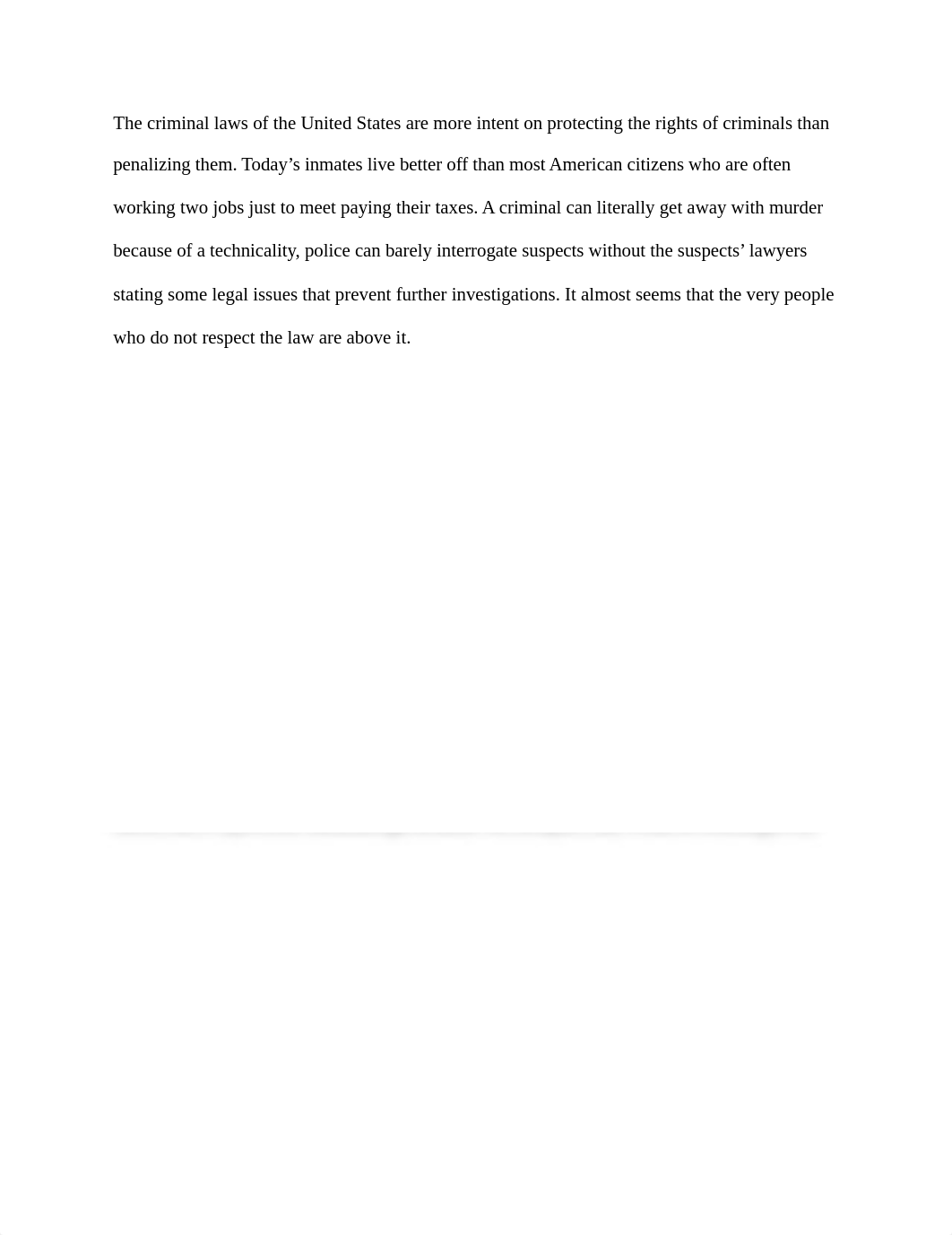 The criminal laws of the United States are more intent on protecting the rights of criminals than penalizing them. Today’s inmates live better off than most American citizens who are often working two jobs just to meet paying their taxes. A criminal can literally get away with murder because of a technicality, police can barely interrogate suspects without the suspects’ lawyers stating some legal issues that prevent further investigations. It almost seems that the very people who do not respect the law are above it.